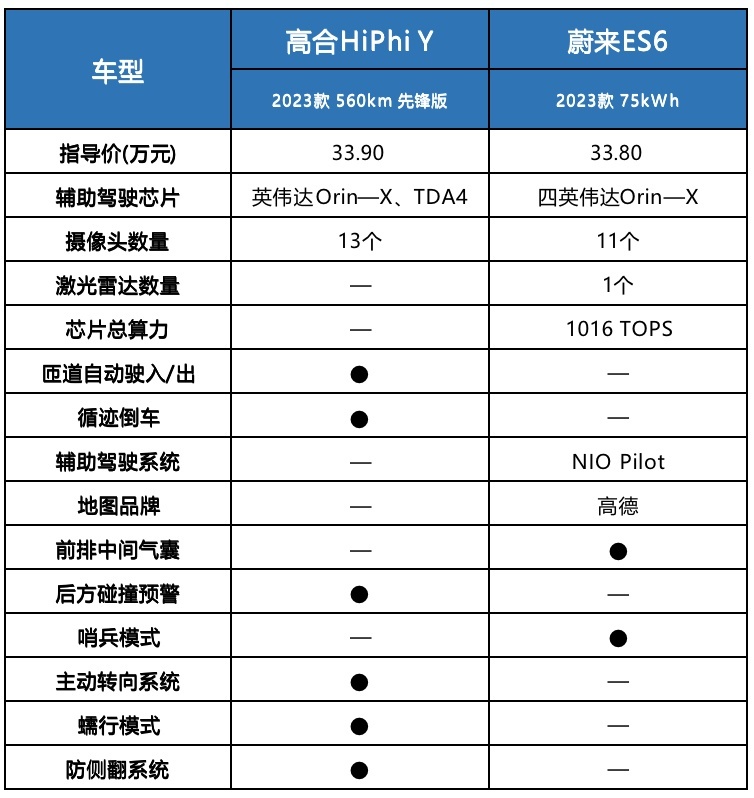 | 车型 | 高合HiPhi Y | 蔚来ES6 |
|---|---|---|
| | 2023款 560km 先锋版 | 2023款 75kWh |
| 指导价(万元) | 33.90 | 33.80 |
| 辅助驾驶芯片 | 英伟达Orin—X、TDA4 | 四英伟达Orin—X |
| 摄像头数量 | 13个 | 11个 |
| 激光雷达数量 | — | 1个 |
| 芯片总算力 | — | 1016 TOPS |
| 匝道自动驶入/出 | ● | — |
| 循迹倒车 | ● | — |
| 辅助驾驶系统 | — | NIO Pilot |
| 地图品牌 | — | 高德 |
| 前排中间气囊 | — | ● |
| 后方碰撞预警 | ● | — |
| 哨兵模式 | — | ● |
| 主动转向系统 | ● | — |
| 蠕行模式 | ● | — |
| 防侧翻系统 | ● | — |